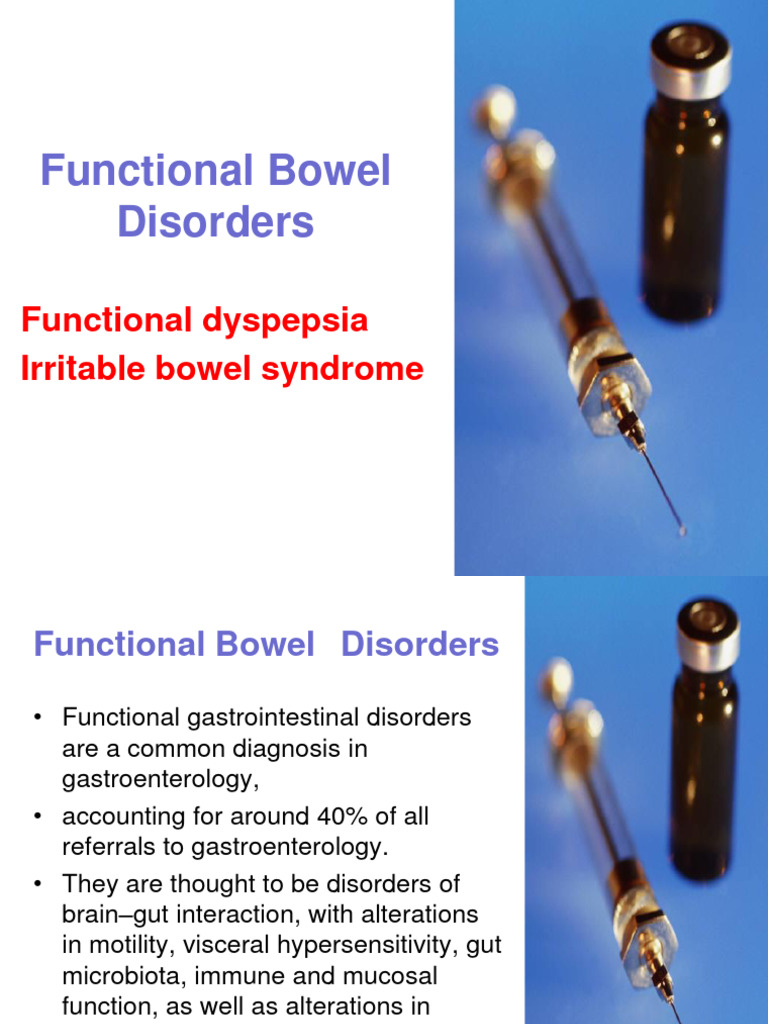 Functional Bowel Disorders

Functional dyspepsia
Irritable bowel syndrome

Functional Bowel Disorders

• Functional gastrointestinal disorders are a common diagnosis in gastroenterology,
• accounting for around 40% of all referrals to gastroenterology.
• They are thought to be disorders of brain–gut interaction, with alterations in motility, visceral hypersensitivity, gut microbiota, immune and mucosal function, as well as alterations in